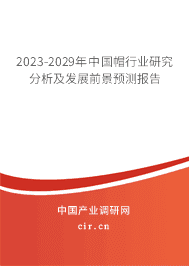 2023-2029年中国帽行业研究分析及发展前景预测报告

中国产业调研网

cir.cn